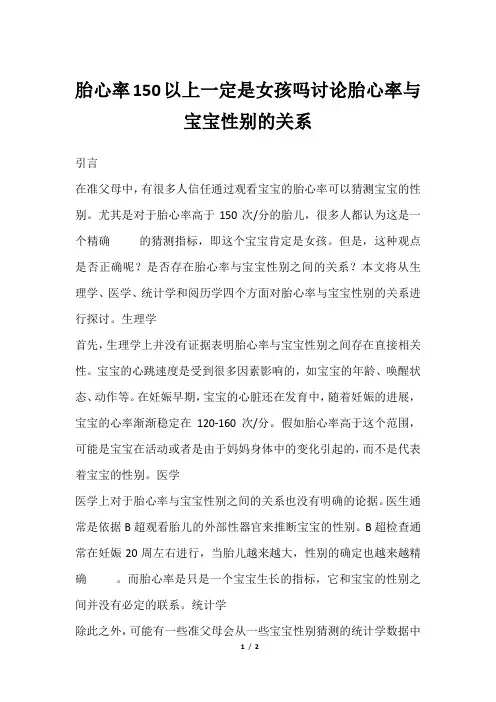 胎心率150以上一定是女孩吗讨论胎心率与宝宝性别的关系

引言

在准父母中，有很多人信任通过观看宝宝的胎心率可以猜测宝宝的性别。尤其是对于胎心率高于 150 次/分的胎儿，很多人都认为这是一个精确　　的猜测指标，即这个宝宝肯定是女孩。但是，这种观点是否正确呢？是否存在胎心率与宝宝性别之间的关系？本文将从生理学、医学、统计学和阅历学四个方面对胎心率与宝宝性别的关系进行探讨。生理学

首先，生理学上并没有证据表明胎心率与宝宝性别之间存在直接相关性。宝宝的心跳速度是受到很多因素影响的，如宝宝的年龄、唤醒状态、动作等。在妊娠早期，宝宝的心脏还在发育中，随着妊娠的进展，宝宝的心率渐渐稳定在 120-160 次/分。假如胎心率高于这个范围，可能是宝宝在活动或者是由于妈妈身体中的变化引起的，而不是代表着宝宝的性别。医学

医学上对于胎心率与宝宝性别之间的关系也没有明确的论据。医生通常是依据 B 超观看胎儿的外部性器官来推断宝宝的性别。B 超检查通常在妊娠 20 周左右进行，当胎儿越来越大，性别的确定也越来越精确　　。而胎心率是只是一个宝宝生长的指标，它和宝宝的性别之间并没有必定的联系。统计学

除此之外，可能有一些准父母会从一些宝宝性别猜测的统计学数据中

1 / 2